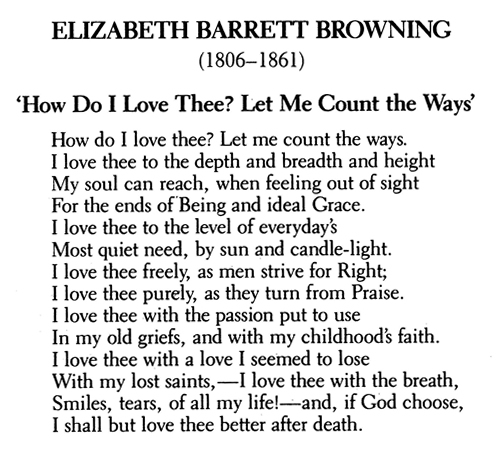 ELIZABETH BARRETT BROWNING
(1806–1861)

'How Do I Love Thee? Let Me Count the Ways'

How do I love thee? Let me count the ways.
I love thee to the depth and breadth and height
My soul can reach, when feeling out of sight
For the ends of Being and ideal Grace.
I love thee to the level of everyday's
Most quiet need, by sun and candle-light.
I love thee freely, as men strive for Right;
I love thee purely, as they turn from Praise.
I love thee with the passion put to use
In my old griefs, and with my childhood's faith.
I love thee with a love I seemed to lose
With my lost saints,—I love thee with the breath,
Smiles, tears, of all my life!—and, if God choose,
I shall but love thee better after death.